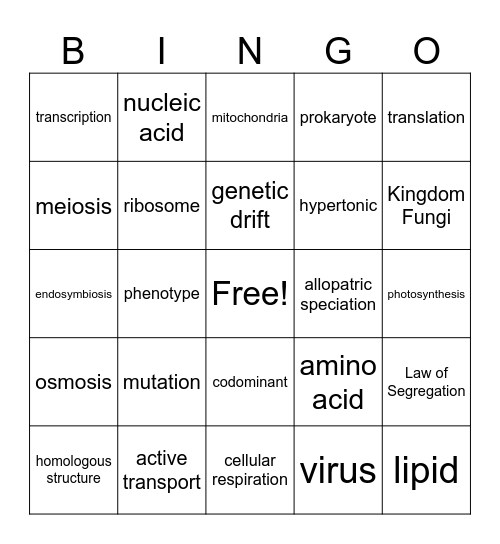 | B | I | N | G | O |
|---|---|---|---|---|
| transcription | nucleic acid | mitochondria | prokaryote | translation |
| meiosis | ribosome | genetic drift | hypertonic | Kingdom Fungi |
| endosymbiosis | phenotype | Free! | allopatric speciation | photosynthesis |
| osmosis | mutation | codominant | amino acid | Law of Segregation |
| homologous structure | active transport | cellular respiration | virus | lipid |